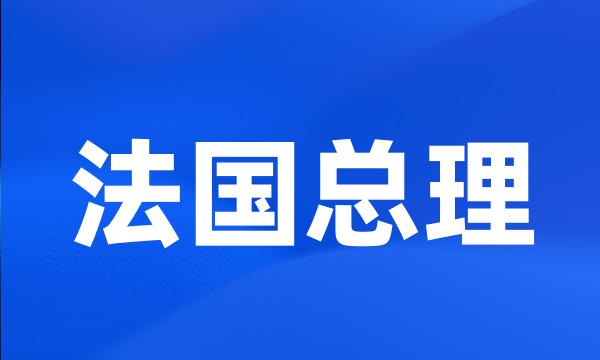 法国总理